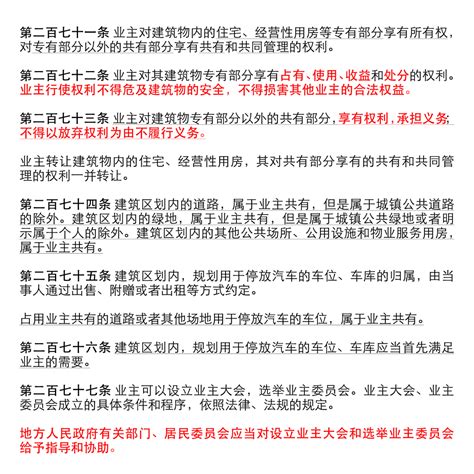 第二百七十一条 业主对建筑物内的住宅、经营性用房等专有部分享有所有权，对专有部分以外的共有部分享有共有和共同管理的权利。

第二百七十二条 业主对其建筑物专有部分享有占有、使用、收益和处分的权利。业主行使权利不得危及建筑物的安全，不得损害其他业主的合法权益。

第二百七十三条 业主对建筑物专有部分以外的共有部分，享有权利，承担义务；不得以放弃权利为由不履行义务。

业主转让建筑物内的住宅、经营性用房，其对共有部分享有的共有和共同管理的权利一并转让。

第二百七十四条 建筑区划内的道路，属于业主共有，但是属于城镇公共道路的除外。建筑区划内的绿地，属于业主共有，但是属于城镇公共绿地或者明示属于个人的除外。建筑区划内的其他公共场所、公用设施和物业服务用房，属于业主共有。

第二百七十五条 建筑区划内，规划用于停放汽车的车位、车库的归属，由当事人通过出售、附赠或者出租等方式约定。

占用业主共有的道路或者其他场地用于停放汽车的车位，属于业主共有。

第二百七十六条 建筑区划内，规划用于停放汽车的车位、车库应当首先满足业主的需要。

第二百七十七条 业主可以设立业主大会，选举业主委员会。业主大会、业主委员会成立的具体条件和程序，依照法律、法规的规定。

地方人民政府有关部门、居民委员会应当对设立业主大会和选举业主委员会给予指导和协助。